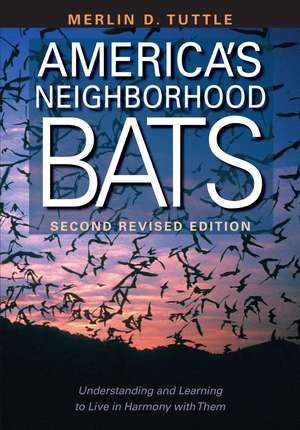 MERLIN D. TUTTLE

AMERICA'S NEIGHBORHOOD BATS

SECOND REVISED EDITION

Understanding and Learning to Live in Harmony with Them